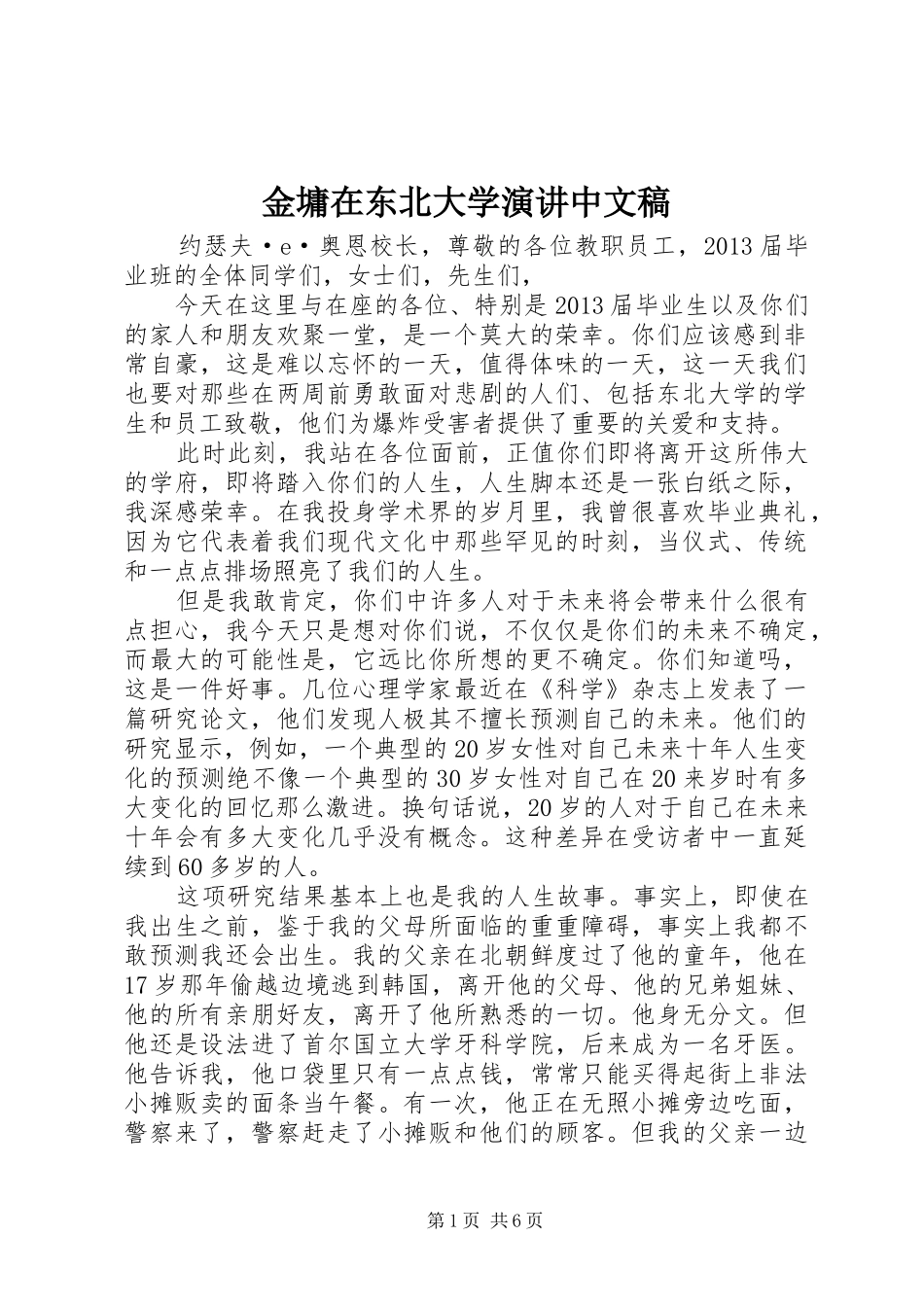 金墉在东北大学演讲中文稿

约瑟夫·e·奥恩校长，尊敬的各位教职员工，2013届毕业班的全体同学们，女士们，先生们，

今天在这里与在座的各位、特别是2013届毕业生以及你们的家人和朋友欢聚一堂，是一个莫大的荣幸。你们应该感到非常自豪，这是难以忘怀的一天，值得体味的一天，这一天我们也要对那些在两周前勇敢面对悲剧的人们、包括东北大学的学生和员工致敬，他们为爆炸受害者提供了重要的关爱和支持。

此时此刻，我站在各位面前，正值你们即将离开这所伟大的学府，即将踏入你们的人生，人生脚本还是一张白纸之际，我深感荣幸。在我投身学术界的岁月里，我曾很喜欢毕业典礼，因为它代表着我们现代文化中那些罕见的时刻，当仪式、传统和一点点排场照亮了我们的人生。

但是我敢肯定，你们中许多人对于未来将会带来什么很有点担心，我今天只是想对你们说，不仅仅是你们的未来不确定，而最大的可能性是，它远比你所想的更不确定。你们知道吗，这是一件好事。几位心理学家最近在《科学》杂志上发表了一篇研究论文，他们发现人极其不擅长预测自己的未来。他们的研究显示，例如，一个典型的20岁女性对自己未来十年人生变化的预测绝不像一个典型的30岁女性对自己在20来岁时有多大变化的回忆那么激进。换句话说，20岁的人对于自己在未来十年会有多大变化几乎没有概念。这种差异在受访者中一直延续到60多岁的人。

这项研究结果基本上也是我的人生故事。事实上，即使在我出生之前，鉴于我的父母所面临的重重障碍，事实上我都不敢预测我还会出生。我的父亲在北朝鲜度过了他的童年，他在17岁那年偷越边境逃到韩国，离开他的父母、他的兄弟姐妹、他的所有亲朋好友，离开了他所熟悉的一切。他身无分文。但他还是设法进了首尔国立大学牙科学院，后来成为一名牙医。他告诉我，他口袋里只有一点点钱，常常只能买得起街上非法小摊贩卖的面条当午餐。有一次，他正在无照小摊旁边吃面，警察来了，警察赶走了小摊贩和他们的顾客。但我的父亲一边

第1页 共6页